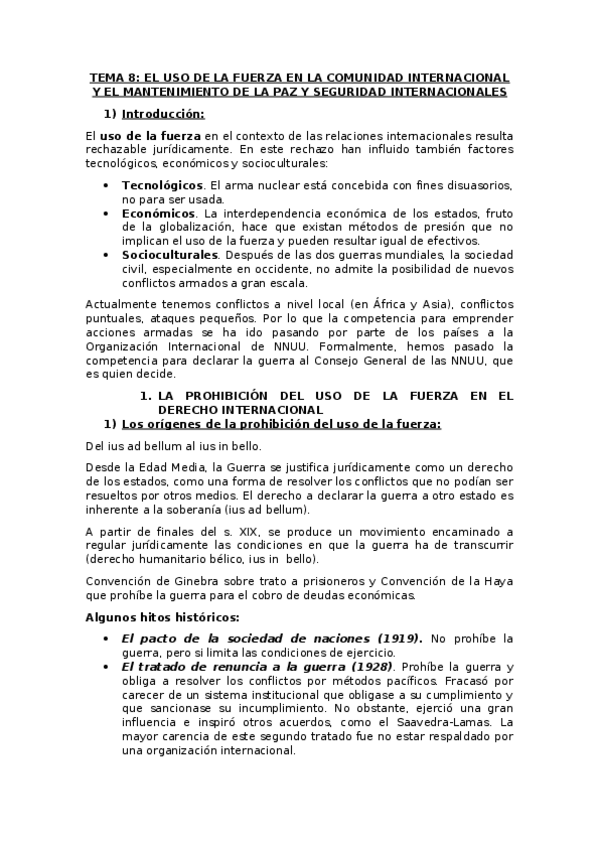 TEMA 8: EL USO DE LA FUERZA EN LA COMUNIDAD INTERNACIONAL Y EL MANTENIMIENTO DE LA PAZ Y SEGURIDAD INTERNACIONALES

1) Introducción:

El uso de la fuerza en el contexto de las relaciones internacionales resulta rechazable jurídicamente. En este rechazo han influido también factores tecnológicos, económicos y socioculturales:

• Tecnológicos. El arma nuclear está concebida con fines disuasorios, no para ser usada.
• Económicos. La interdependencia económica de los estados, fruto de la globalización, hace que existan métodos de presión que no implican el uso de la fuerza y pueden resultar igual de efectivos.
• Socioculturales. Después de las dos guerras mundiales, la sociedad civil, especialmente en occidente, no admite la posibilidad de nuevos conflictos armados a gran escala.

Actualmente tenemos conflictos a nivel local (en África y Asia), conflictos puntuales, ataques pequeños. Por lo que la competencia para emprender acciones armadas se ha ido pasando por parte de los países a la Organización Internacional de NNUU. Formalmente, hemos pasado la competencia para declarar la guerra al Consejo General de las NNUU, que es quien decide.

1. LA PROHIBICIÓN DEL USO DE LA FUERZA EN EL DERECHO INTERNACIONAL

1) Los orígenes de la prohibición del uso de la fuerza:

Del ius ad bellum al ius in bello.

Desde la Edad Media, la Guerra se justifica jurídicamente como un derecho de los estados, como una forma de resolver los conflictos que no podían ser resueltos por otros medios. El derecho a declarar la guerra a otro estado es inherente a la soberanía (ius ad bellum).

A partir de finales del s. XIX, se produce un movimiento encaminado a regular jurídicamente las condiciones en que la guerra ha de transcurrir (derecho humanitario bélico, ius in bello).

Convención de Ginebra sobre trato a prisioneros y Convención de la Haya que prohíbe la guerra para el cobro de deudas económicas.

Algunos hitos históricos:

• El pacto de la sociedad de naciones (1919). No prohíbe la guerra, pero si limita las condiciones de ejercicio.
• El tratado de renuncia a la guerra (1928). Prohíbe la guerra y obliga a resolver los conflictos por métodos pacíficos. Fracasó por carecer de un sistema institucional que obligase a su cumplimiento y que sancionase su incumplimiento. No obstante, ejerció una gran influencia e inspiró otros acuerdos, como el Saavedra-Lamas. La mayor carencia de este segundo tratado fue no estar respaldado por una organización internacional.